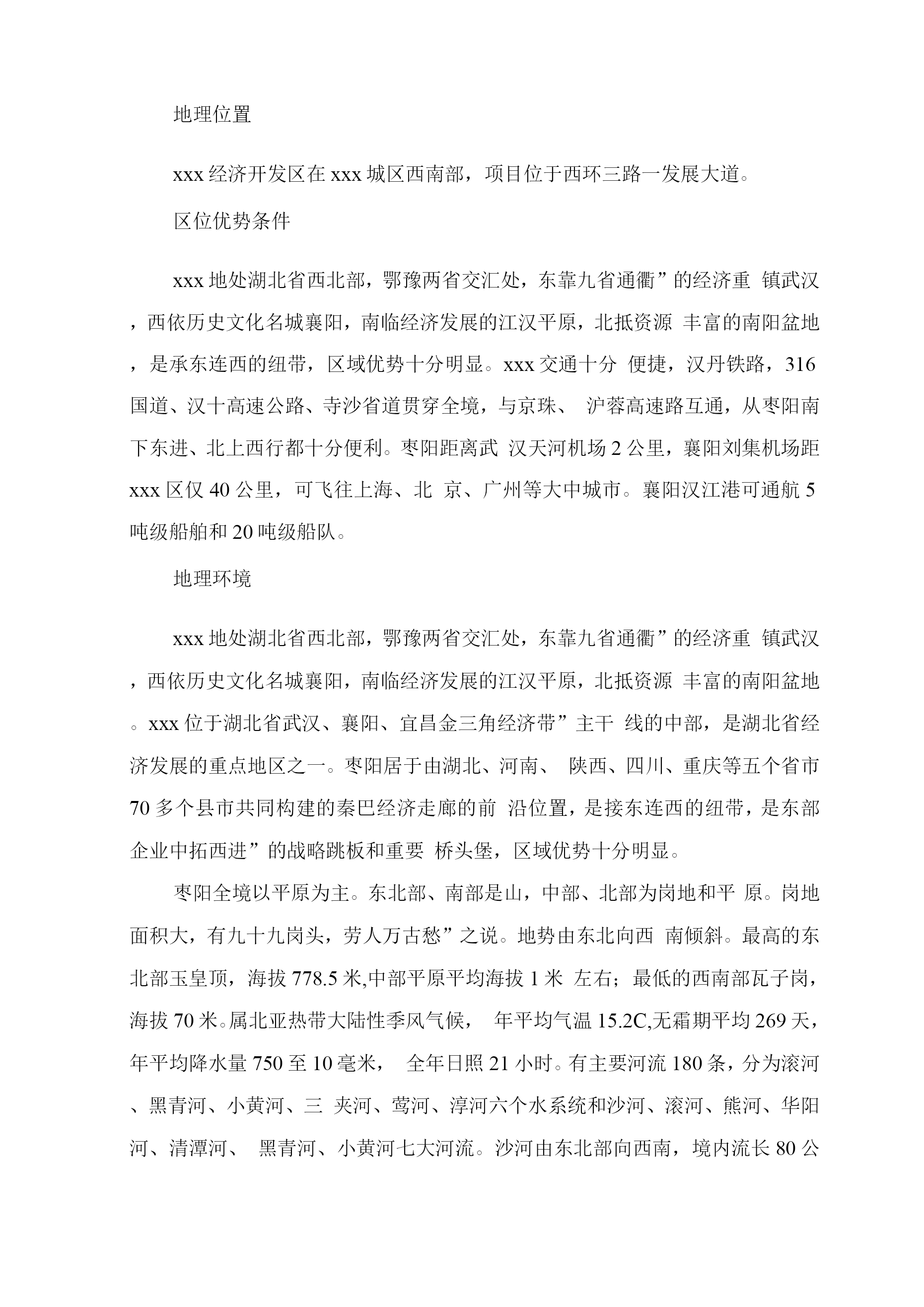 地理位置

xxx 经济开发区在 xxx 城区西南部，项目位于西环三路一发展大道。

区位优势条件

xxx 地处湖北省西北部，鄂豫两省交汇处，东靠九省通衢”的经济重 镇武汉，西依历史文化名城襄阳，南临经济发展的江汉平原，北抵资源 丰富的南阳盆地，是承东连西的纽带，区域优势十分明显。xxx 交通十分 便捷，汉丹铁路，316 国道、汉十高速公路、寺沙省道贯穿全境，与京珠、 沪蓉高速路互通，从枣阳南下东进、北上西行都十分便利。枣阳距离武 汉天河机场 2 公里，襄阳刘集机场距 xxx 区仅 40 公里，可飞往上海、北 京、广州等大中城市。襄阳汉江港可通航 5 吨级船舶和 20 吨级船队。

地理环境

xxx 地处湖北省西北部，鄂豫两省交汇处，东靠九省通衢”的经济重 镇武汉，西依历史文化名城襄阳，南临经济发展的江汉平原，北抵资源 丰富的南阳盆地。xxx 位于湖北省武汉、襄阳、宜昌金三角经济带”主干 线的中部，是湖北省经济发展的重点地区之一。枣阳居于由湖北、河南、 陕西、四川、重庆等五个省市 70 多个县市共同构建的秦巴经济走廊的前 沿位置，是接东连西的纽带，是东部企业中拓西进”的战略跳板和重要 桥头堡，区域优势十分明显。

枣阳全境以平原为主。东北部、南部是山，中部、北部为岗地和平 原。岗地面积大，有九十九岗头，劳人万古愁”之说。地势由东北向西 南倾斜。最高的东北部玉皇顶，海拔 778.5 米,中部平原平均海拔 1 米 左右；最低的西南部瓦子岗，海拔 70 米。属北亚热带大陆性季风气候， 年平均气温 15.2C,无霜期平均 269 天，年平均降水量 750 至 10 毫米， 全年日照 21 小时。有主要河流 180 条，分为滚河、黑青河、小黄河、三 夹河、莺河、淳河六个水系统和沙河、滚河、熊河、华阳河、清潭河、 黑青河、小黄河七大河流。沙河由东北部向西南，境内流长 80 公